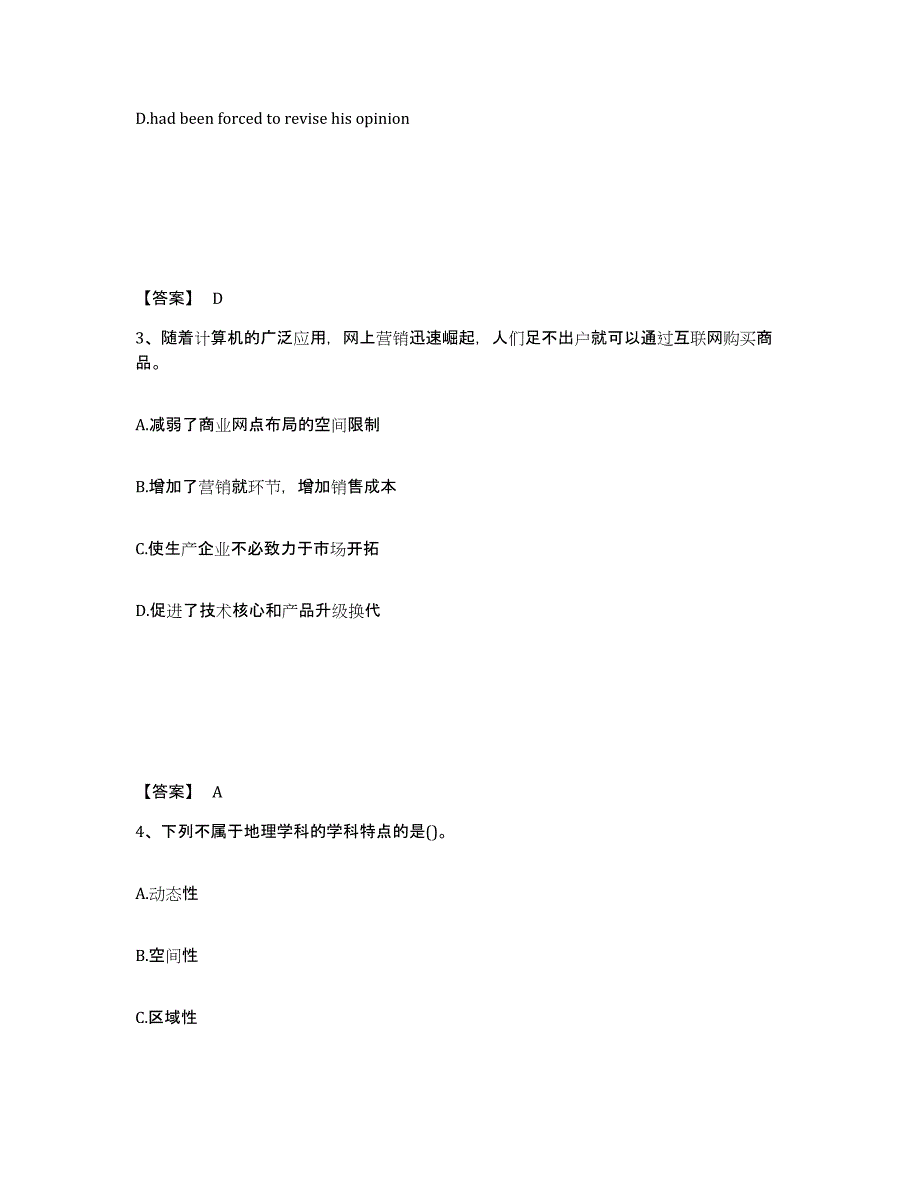 D.had been forced to revise his opinion

【答案】 D

3、随着计算机的广泛应用，网上营销迅速崛起，人们足不出户就可以通过互联网购买商品。

A.减弱了商业网点布局的空间限制

B.增加了营销就环节，增加销售成本

C.使生产企业不必致力于市场开拓

D.促进了技术核心和产品升级换代

【答案】 A

4、下列不属于地理学科的学科特点的是()。

A.动态性

B.空间性

C.区域性